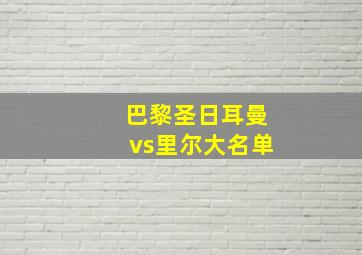 巴黎圣日耳曼
vs里尔大名单